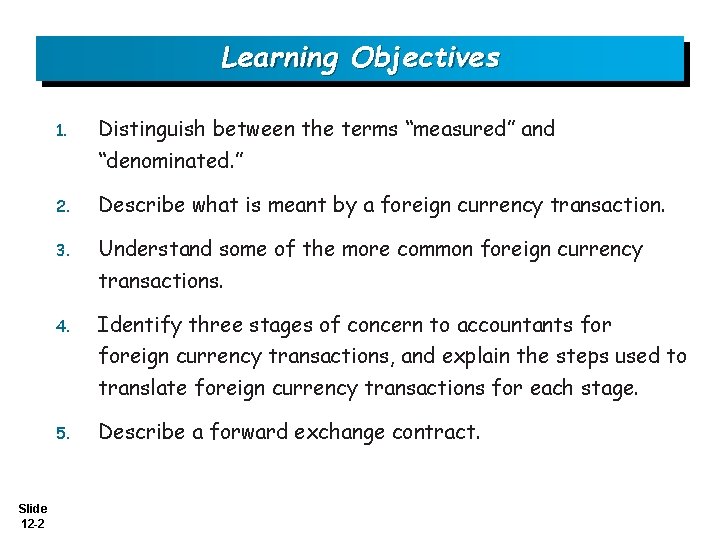 Learning Objectives

1. Distinguish between the terms "measured" and "denominated."

2. Describe what is meant by a foreign currency transaction.

3. Understand some of the more common foreign currency transactions.

4. Identify three stages of concern to accountants for foreign currency transactions, and explain the steps used to translate foreign currency transactions for each stage.

5. Describe a forward exchange contract.

Slide
12-2